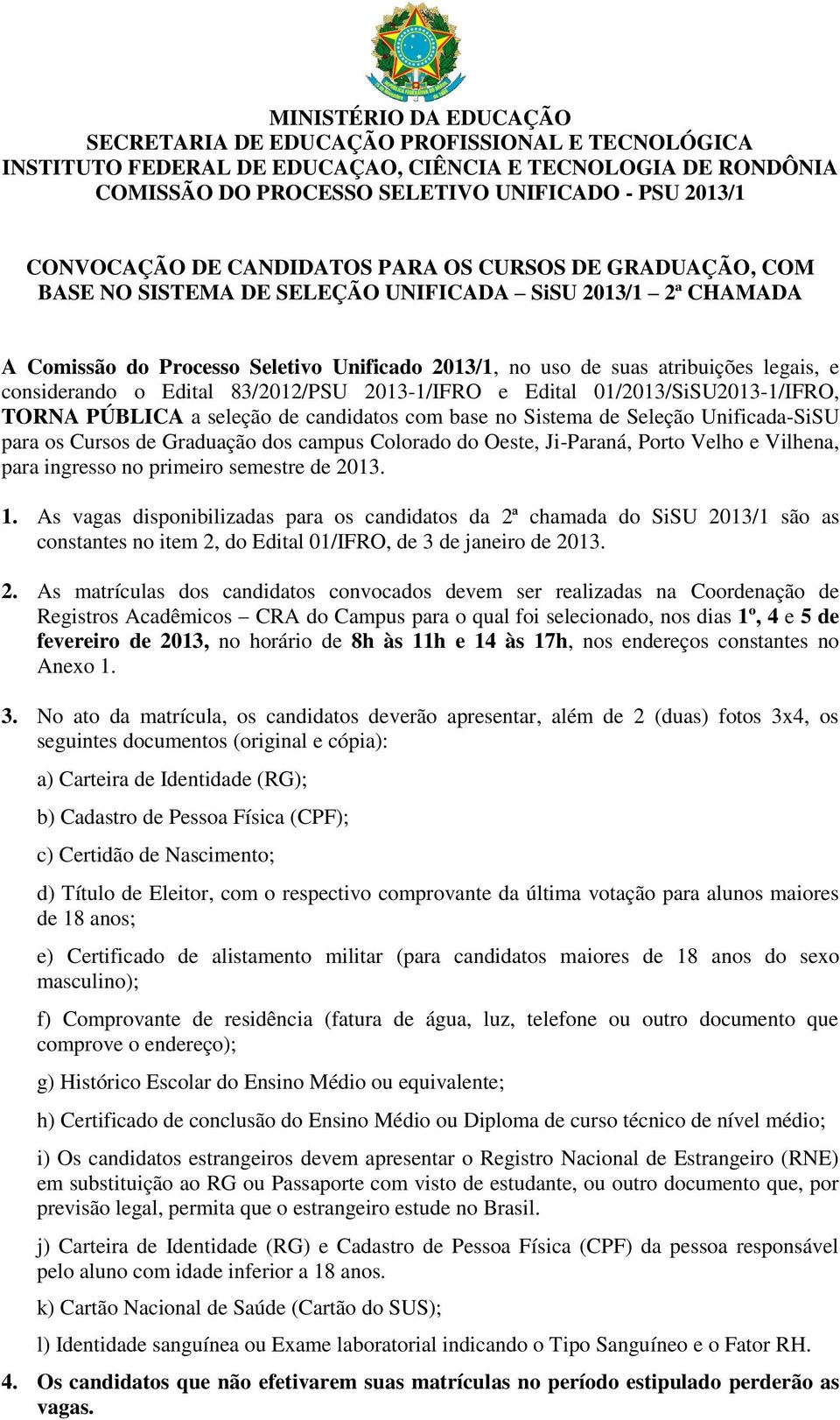 MINISTÉRIO DA EDUCAÇÃO
SECRETARIA DE EDUCAÇÃO PROFISSIONAL E TECNOLÓGICA
INSTITUTO FEDERAL DE EDUCAÇAO, CIÊNCIA E TECNOLOGIA DE RONDÔNIA
COMISSÃO DO PROCESSO SELETIVO UNIFICADO - PSU 2013/1

CONVOCAÇÃO DE CANDIDATOS PARA OS CURSOS DE GRADUAÇÃO, COM BASE NO SISTEMA DE SELEÇÃO UNIFICADA – SiSU 2013/1 – 2ª CHAMADA

A Comissão do Processo Seletivo Unificado 2013/1, no uso de suas atribuições legais, e considerando o Edital 83/2012/PSU 2013-1/IFRO e Edital 01/2013/SiSU2013-1/IFRO, TORNA PÚBLICA a seleção de candidatos com base no Sistema de Seleção Unificada-SiSU para os Cursos de Graduação dos campus Colorado do Oeste, Ji-Paraná, Porto Velho e Vilhena, para ingresso no primeiro semestre de 2013.

1. As vagas disponibilizadas para os candidatos da 2ª chamada do SiSU 2013/1 são as constantes no item 2, do Edital 01/IFRO, de 3 de janeiro de 2013.

2. As matrículas dos candidatos convocados devem ser realizadas na Coordenação de Registros Acadêmicos – CRA do Campus para o qual foi selecionado, nos dias 1º, 4 e 5 de fevereiro de 2013, no horário de 8h às 11h e 14 às 17h, nos endereços constantes no Anexo 1.

3. No ato da matrícula, os candidatos deverão apresentar, além de 2 (duas) fotos 3x4, os seguintes documentos (original e cópia):

a) Carteira de Identidade (RG);

b) Cadastro de Pessoa Física (CPF);

c) Certidão de Nascimento;

d) Título de Eleitor, com o respectivo comprovante da última votação para alunos maiores de 18 anos;

e) Certificado de alistamento militar (para candidatos maiores de 18 anos do sexo masculino);

f) Comprovante de residência (fatura de água, luz, telefone ou outro documento que comprove o endereço);

g) Histórico Escolar do Ensino Médio ou equivalente;

h) Certificado de conclusão do Ensino Médio ou Diploma de curso técnico de nível médio;

i) Os candidatos estrangeiros devem apresentar o Registro Nacional de Estrangeiro (RNE) em substituição ao RG ou Passaporte com visto de estudante, ou outro documento que, por previsão legal, permita que o estrangeiro estude no Brasil.

j) Carteira de Identidade (RG) e Cadastro de Pessoa Física (CPF) da pessoa responsável pelo aluno com idade inferior a 18 anos.

k) Cartão Nacional de Saúde (Cartão do SUS);

l) Identidade sanguínea ou Exame laboratorial indicando o Tipo Sanguíneo e o Fator RH.

4. Os candidatos que não efetivarem suas matrículas no período estipulado perderão as vagas.